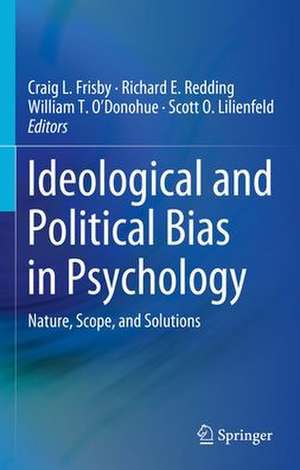 Craig L. Frisby · Richard E. Redding
William T. O'Donohue · Scott O. Lilienfeld
Editors

Ideological and Political Bias in Psychology

Nature, Scope, and Solutions

Springer